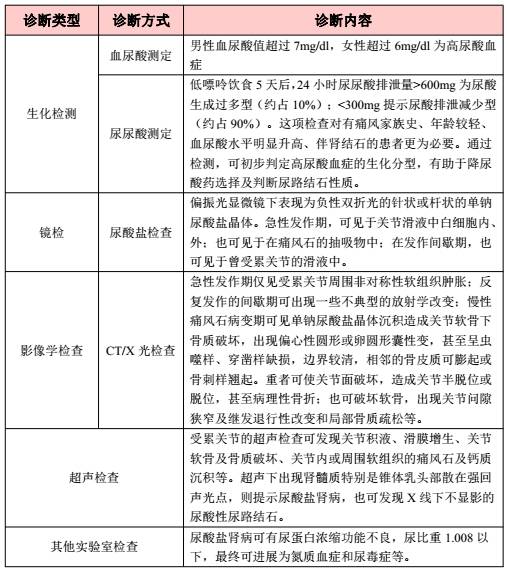 | 诊断类型 | 诊断方式 | 诊断内容 |
|---|---|---|
| 生化检测 | 血尿酸测定 | 男性血尿酸值超过 7mg/dl，女性超过 6mg/dl 为高尿酸血症 |
| 生化检测 | 尿尿酸测定 | 低嘌呤饮食 5 天后，24 小时尿尿酸排泄量>600mg 为尿酸生成过多型（约占 10%）；<300mg 提示尿酸排泄减少型（约占 90%）。这项检查对有痛风家族史、年龄较轻、血尿酸水平明显升高、伴肾结石的患者更为必要。通过检测，可初步判定高尿酸血症的生化分型，有助于降尿酸药选择及判断尿路结石性质。 |
| 镜检 | 尿酸盐检查 | 偏振光显微镜下表现为负性双折光的针状或杆状的单钠尿酸盐晶体。急性发作期，可见于关节滑液中白细胞内、外；也可见于在痛风石的抽吸物中；在发作间歇期，也可见于曾受累关节的滑液中。 |
| 影像学检查 | CT/X 光检查 | 急性发作期仅见受累关节周围非对称性软组织肿胀；反复发作的间歇期可出现一些不典型的放射学改变；慢性痛风石病变期可见单钠尿酸盐晶体沉积造成关节软骨下骨质破坏，出现偏心性圆形或卵圆形囊性变，甚至呈虫噬样、穿凿样缺损，边界较清，相邻的骨皮质可膨起或骨刺样翘起。重者可使关节面破坏，造成关节半脱位或脱位，甚至病理性骨折；也可破坏软骨，出现关节间隙狭窄及继发退行性改变和局部骨质疏松等。 |
| 超声检查 | | 受累关节的超声检查可发现关节积液、滑膜增生、关节软骨及骨质破坏、关节内或周围软组织的痛风石及钙质沉积等。超声下出现肾髓质特别是锥体乳头部散在强回声光点，则提示尿酸盐肾病，也可发现 X 线下不显影的尿酸性尿路结石。 |
| 其他实验室检查 | | 尿酸盐肾病可有尿蛋白浓缩功能不良，尿比重 1.008 以下，最终可进展为氮质血症和尿毒症等。 |